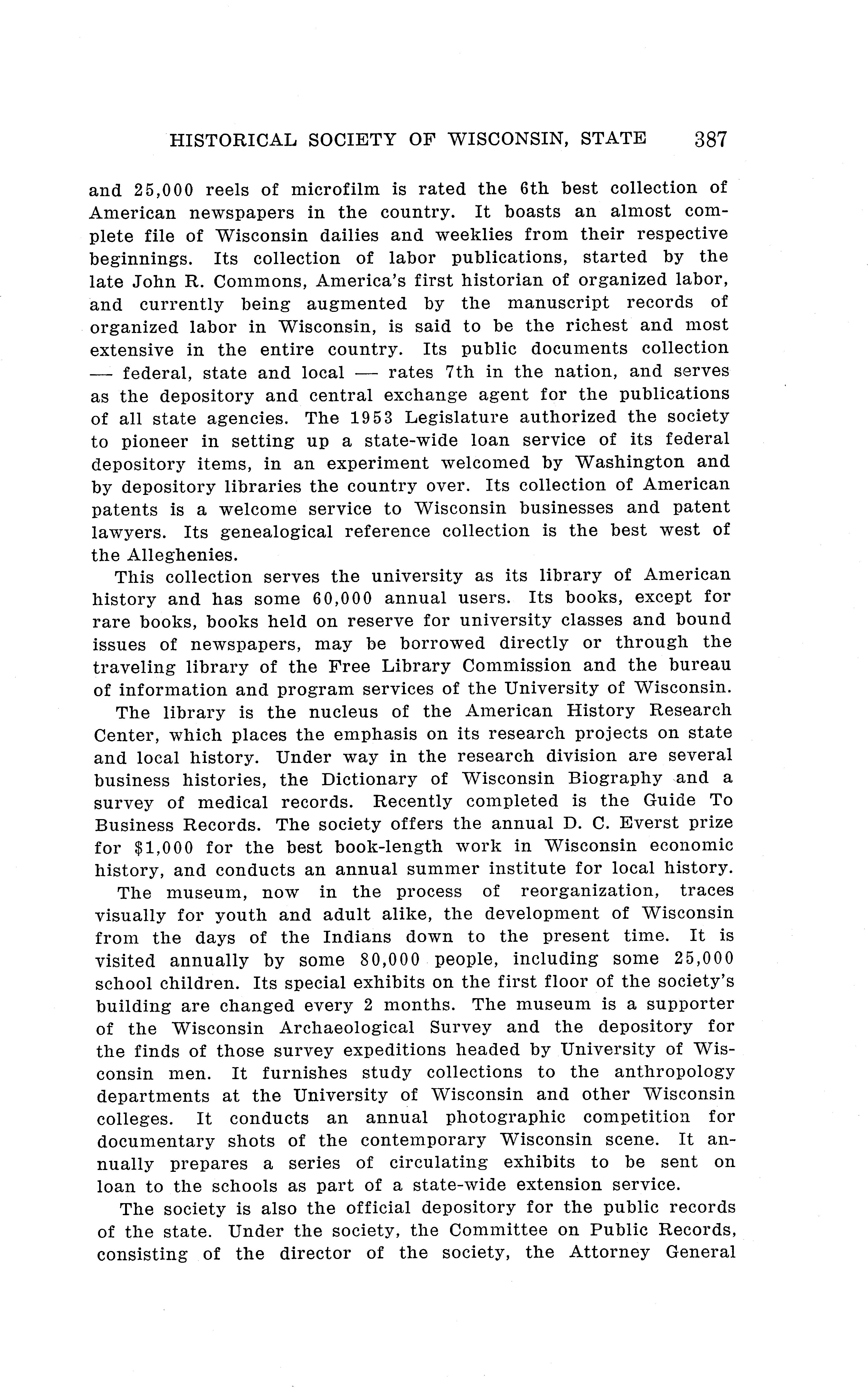 HISTORICAL SOCIETY OF WISCONSIN, STATE 387

and 25,000 reels of microfilm is rated the 6th best collection of American newspapers in the country. It boasts an almost complete file of Wisconsin dailies and weeklies from their respective beginnings. Its collection of labor publications, started by the late John R. Commons, America's first historian of organized labor, and currently being augmented by the manuscript records of organized labor in Wisconsin, is said to be the richest and most extensive in the entire country. Its public documents collection — federal, state and local — rates 7th in the nation, and serves as the depository and central exchange agent for the publications of all state agencies. The 1953 Legislature authorized the society to pioneer in setting up a state-wide loan service of its federal depository items, in an experiment welcomed by Washington and by depository libraries the country over. Its collection of American patents is a welcome service to Wisconsin businesses and patent lawyers. Its genealogical reference collection is the best west of the Alleghenies.

This collection serves the university as its library of American history and has some 60,000 annual users. Its books, except for rare books, books held on reserve for university classes and bound issues of newspapers, may be borrowed directly or through the traveling library of the Free Library Commission and the bureau of information and program services of the University of Wisconsin.

The library is the nucleus of the American History Research Center, which places the emphasis on its research projects on state and local history. Under way in the research division are several business histories, the Dictionary of Wisconsin Biography and a survey of medical records. Recently completed is the Guide To Business Records. The society offers the annual D. C. Everst prize for $1,000 for the best book-length work in Wisconsin economic history, and conducts an annual summer institute for local history.

The museum, now in the process of reorganization, traces visually for youth and adult alike, the development of Wisconsin from the days of the Indians down to the present time. It is visited annually by some 80,000 people, including some 25,000 school children. Its special exhibits on the first floor of the society's building are changed every 2 months. The museum is a supporter of the Wisconsin Archaeological Survey and the depository for the finds of those survey expeditions headed by University of Wisconsin men. It furnishes study collections to the anthropology departments at the University of Wisconsin and other Wisconsin colleges. It conducts an annual photographic competition for documentary shots of the contemporary Wisconsin scene. It annually prepares a series of circulating exhibits to be sent on loan to the schools as part of a state-wide extension service.

The society is also the official depository for the public records of the state. Under the society, the Committee on Public Records, consisting of the director of the society, the Attorney General